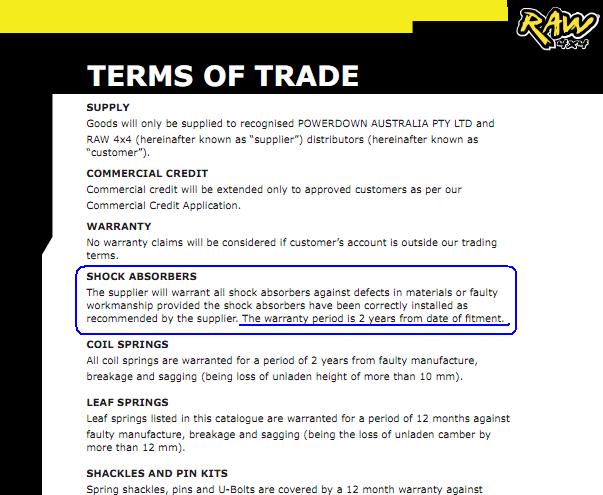 RAW 4x4

TERMS OF TRADE

SUPPLY
Goods will only be supplied to recognised POWERDOWN AUSTRALIA PTY LTD and RAW 4x4 (hereinafter known as "supplier") distributors (hereinafter known as "customer").

COMMERCIAL CREDIT
Commercial credit will be extended only to approved customers as per our Commercial Credit Application.

WARRANTY
No warranty claims will be considered if customer's account is outside our trading terms.

SHOCK ABSORBERS
The supplier will warrant all shock absorbers against defects in materials or faulty workmanship provided the shock absorbers have been correctly installed as recommended by the supplier. The warranty period is 2 years from date of fitment.

COIL SPRINGS
All coil springs are warranted for a period of 2 years from faulty manufacture, breakage and sagging (being loss of unladen height of more than 10 mm).

LEAF SPRINGS
Leaf springs listed in this catalogue are warranted for a period of 12 months against faulty manufacture, breakage and sagging (being the loss of unladen camber by more than 12 mm).

SHACKLES AND PIN KITS
Spring shackles, pins and U-Bolts are covered by a 12 month warranty against